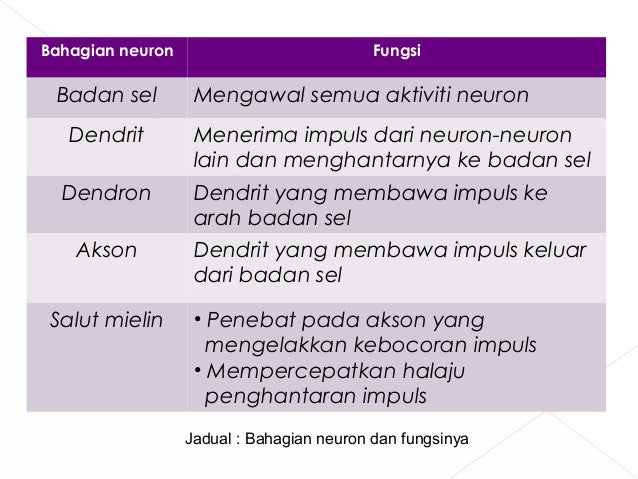 | Bahagian neuron | Fungsi |
|---|---|
| Badan sel | Mengawal semua aktiviti neuron |
| Dendrit | Menerima impuls dari neuron-neuron lain dan menghantarnya ke badan sel |
| Dendron | Dendrit yang membawa impuls ke arah badan sel |
| Akson | Dendrit yang membawa impuls keluar dari badan sel |
| Salut mielin | • Penebat pada akson yang mengelakkan kebocoran impuls • Mempercepatkan halaju penghantaran impuls |

Jadual : Bahagian neuron dan fungsinya